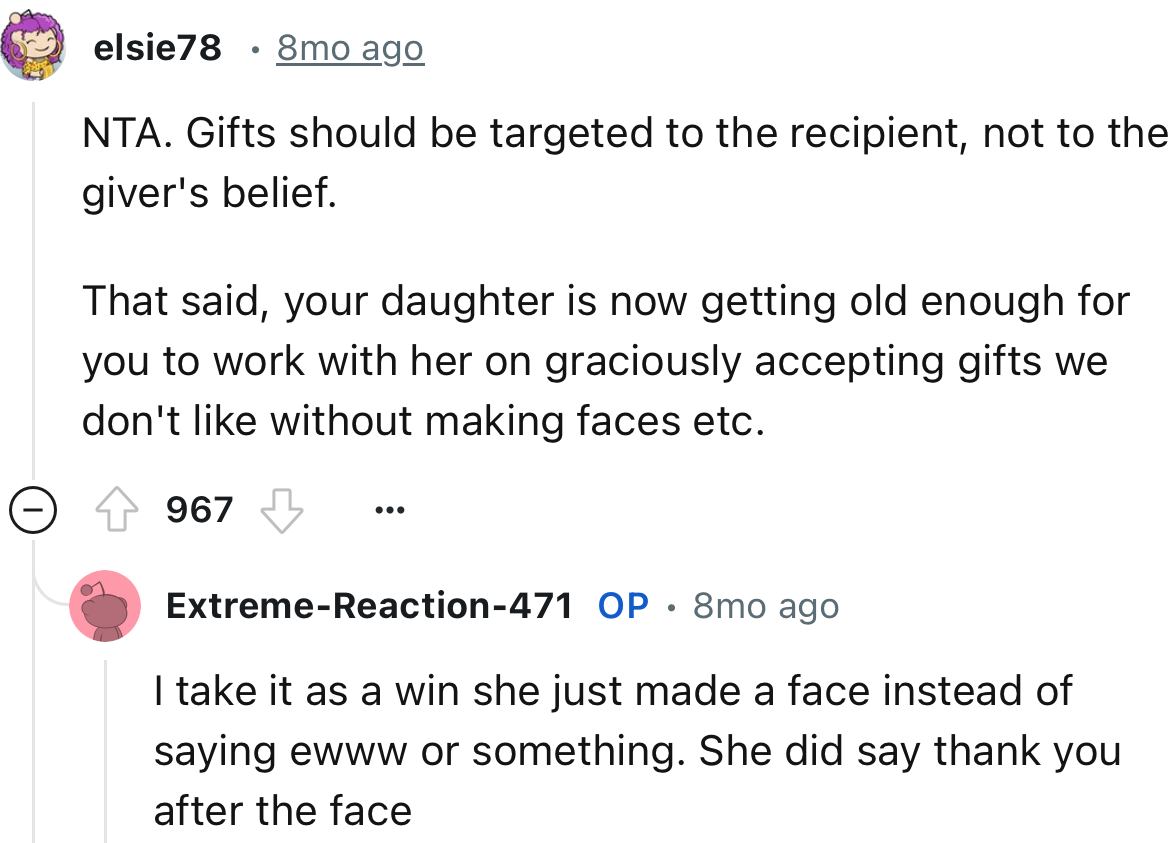 elsie78 · 8mo ago

NTA. Gifts should be targeted to the recipient, not to the giver's belief.

That said, your daughter is now getting old enough for you to work with her on graciously accepting gifts we don't like without making faces etc.

967 ...

Extreme-Reaction-471 OP · 8mo ago

I take it as a win she just made a face instead of saying ewww or something. She did say thank you after the face